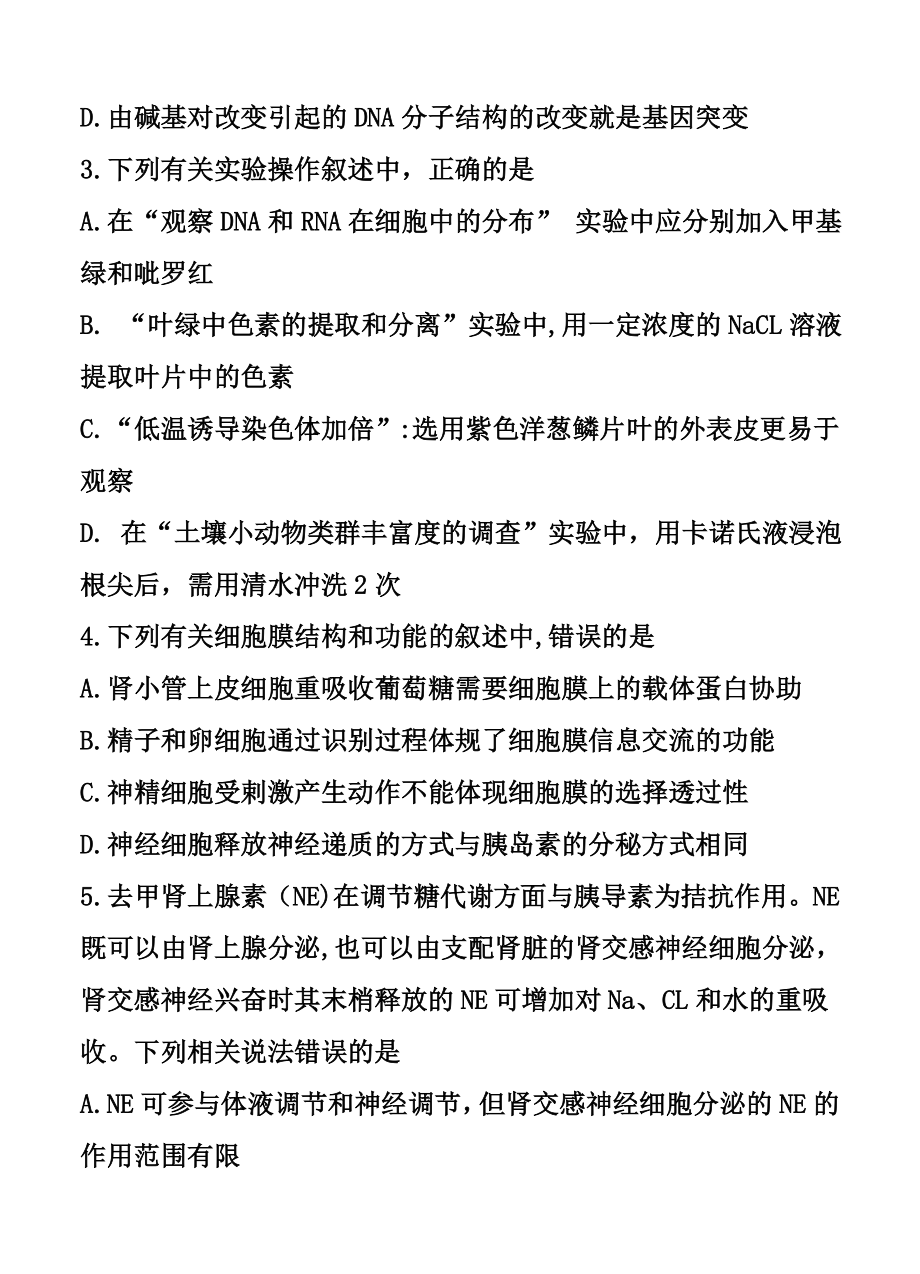 D.由碱基对改变引起的DNA分子结构的改变就是基因突变

3.下列有关实验操作叙述中，正确的是

A.在“观察DNA和RNA在细胞中的分布” 实验中应分别加入甲基绿和吡罗红

B. “叶绿中色素的提取和分离”实验中,用一定浓度的NaCL溶液提取叶片中的色素

C.“低温诱导染色体加倍”:选用紫色洋葱鳞片叶的外表皮更易于观察

D. 在“土壤小动物类群丰富度的调查”实验中，用卡诺氏液浸泡根尖后，需用清水冲洗2次

4.下列有关细胞膜结构和功能的叙述中,错误的是

A.肾小管上皮细胞重吸收葡萄糖需要细胞膜上的载体蛋白协助

B.精子和卵细胞通过识别过程体规了细胞膜信息交流的功能

C.神精细胞受刺激产生动作不能体现细胞膜的选择透过性

D.神经细胞释放神经递质的方式与胰岛素的分秘方式相同

5.去甲肾上腺素（NE)在调节糖代谢方面与胰导素为拮抗作用。NE既可以由肾上腺分泌,也可以由支配肾脏的肾交感神经细胞分泌，肾交感神经兴奋时其末梢释放的NE可增加对Na、CL和水的重吸收。下列相关说法错误的是

A.NE可参与体液调节和神经调节,但肾交感神经细胞分泌的NE的作用范围有限